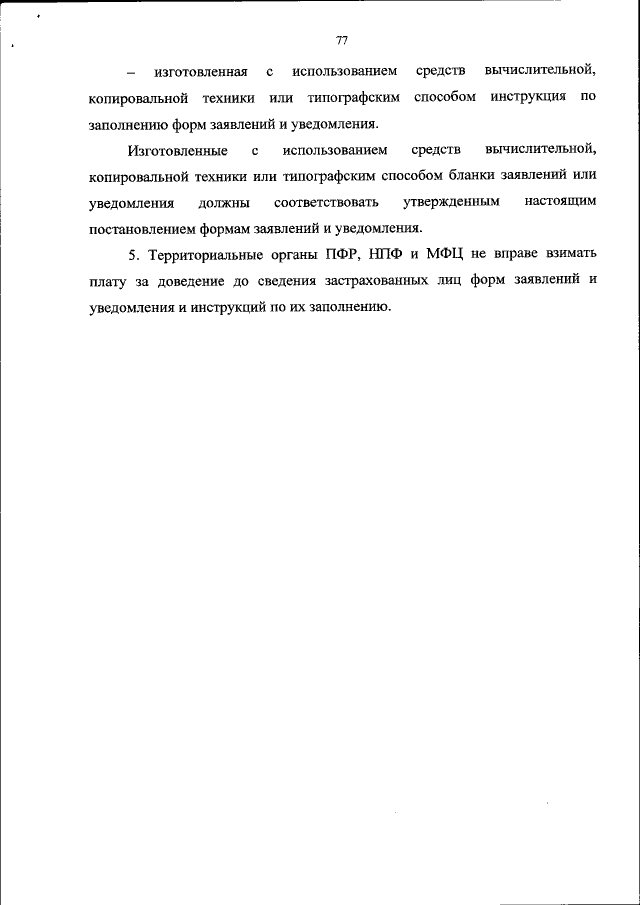 77

– изготовленная с использованием средств вычислительной, копировальной техники или типографским способом инструкция по заполнению форм заявлений и уведомления.

Изготовленные с использованием средств вычислительной, копировальной техники или типографским способом бланки заявлений или уведомления должны соответствовать утвержденным настоящим постановлением формам заявлений и уведомления.

5. Территориальные органы ПФР, НПФ и МФЦ не вправе взимать плату за доведение до сведения застрахованных лиц форм заявлений и уведомления и инструкций по их заполнению.